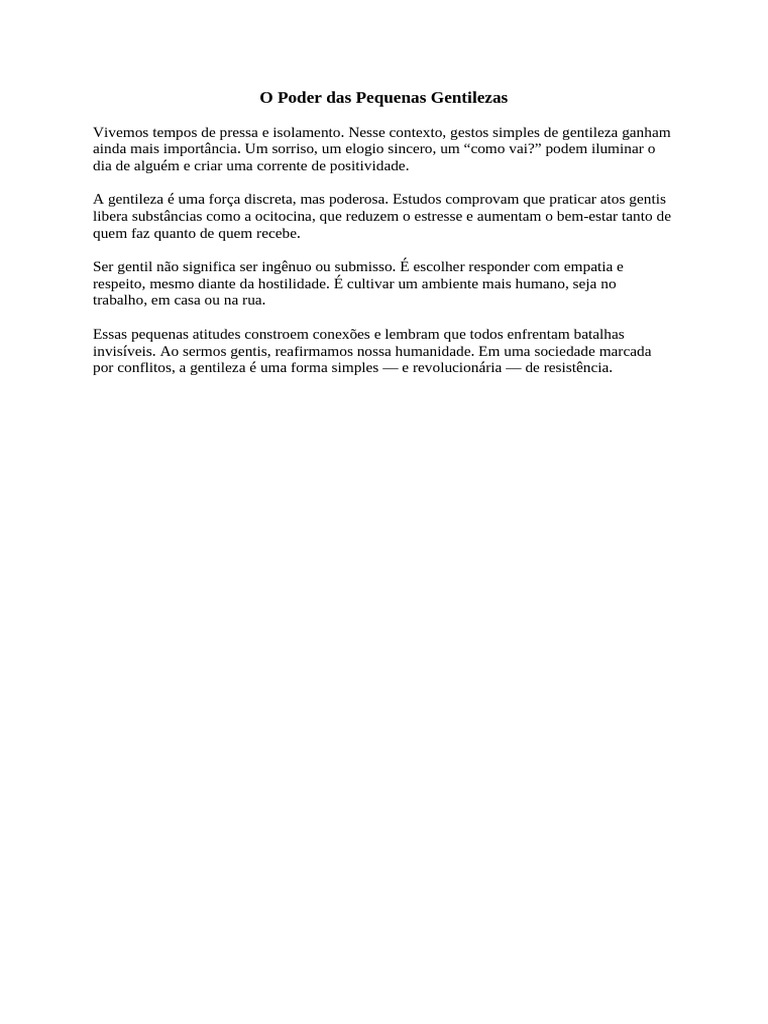 O Poder das Pequenas Gentilezas

Vivemos tempos de pressa e isolamento. Nesse contexto, gestos simples de gentileza ganham ainda mais importância. Um sorriso, um elogio sincero, um “como vai?” podem iluminar o dia de alguém e criar uma corrente de positividade.

A gentileza é uma força discreta, mas poderosa. Estudos comprovam que praticar atos gentis libera substâncias como a ocitocina, que reduzem o estresse e aumentam o bem-estar tanto de quem faz quanto de quem recebe.

Ser gentil não significa ser ingênuo ou submisso. É escolher responder com empatia e respeito, mesmo diante da hostilidade. É cultivar um ambiente mais humano, seja no trabalho, em casa ou na rua.

Essas pequenas atitudes constroem conexões e lembram que todos enfrentam batalhas invisíveis. Ao sermos gentis, reafirmamos nossa humanidade. Em uma sociedade marcada por conflitos, a gentileza é uma forma simples — e revolucionária — de resistência.